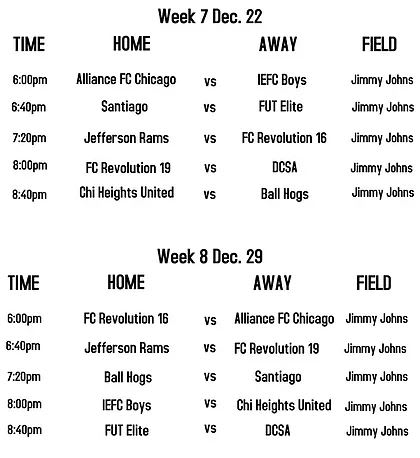 Week 7 Dec. 22

| TIME | HOME | | AWAY | FIELD |
|---|---|---|---|---|
| 6:00pm | Alliance FC Chicago | vs | IEFC Boys | Jimmy Johns |
| 6:40pm | Santiago | vs | FUT Elite | Jimmy Johns |
| 7:20pm | Jefferson Rams | vs | FC Revolution 16 | Jimmy Johns |
| 8:00pm | FC Revolution 19 | vs | DCSA | Jimmy Johns |
| 8:40pm | Chi Heights United | vs | Ball Hogs | Jimmy Johns |

Week 8 Dec. 29

| TIME | HOME | | AWAY | FIELD |
|---|---|---|---|---|
| 6:00pm | FC Revolution 16 | vs | Alliance FC Chicago | Jimmy Johns |
| 6:40pm | Jefferson Rams | vs | FC Revolution 19 | Jimmy Johns |
| 7:20pm | Ball Hogs | vs | Santiago | Jimmy Johns |
| 8:00pm | IEFC Boys | vs | Chi Heights United | Jimmy Johns |
| 8:40pm | FUT Elite | vs | DCSA | Jimmy Johns |